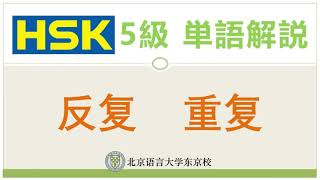 HSK 5級 単語解説

反复　重复

北京语言大学东京校